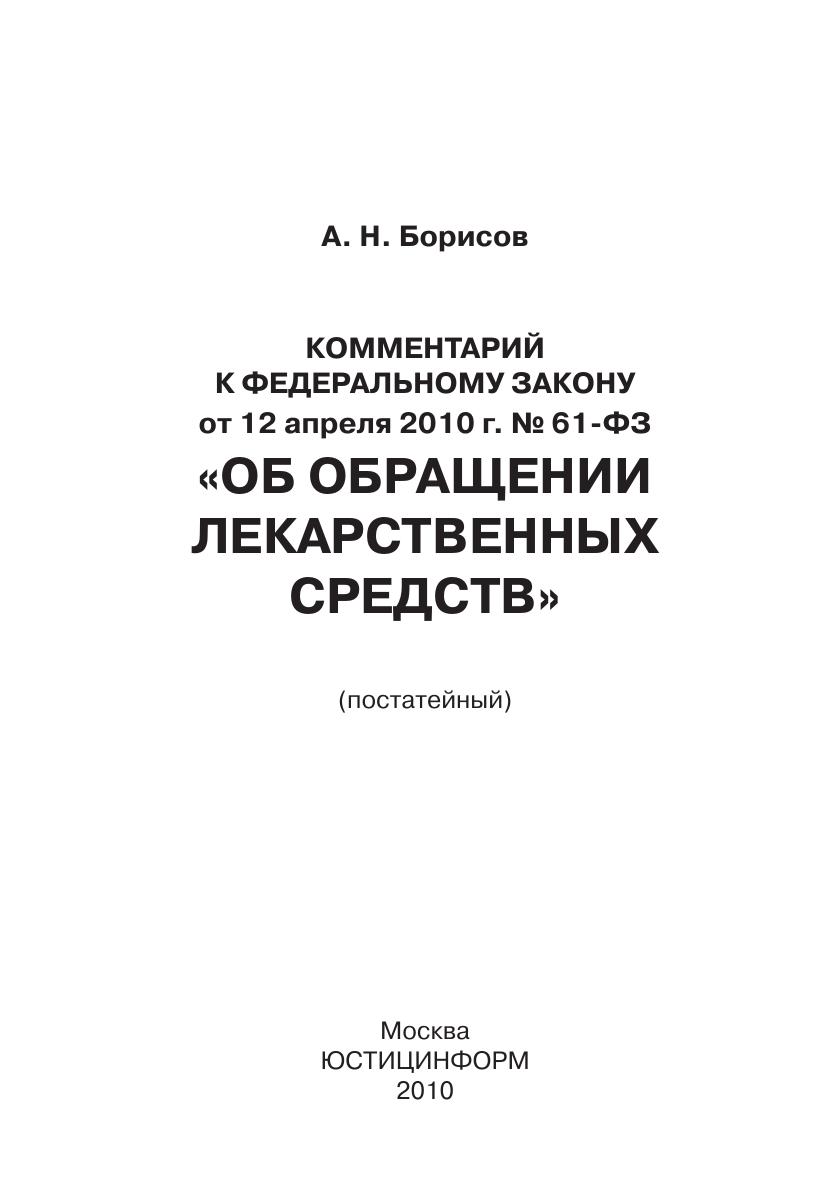 А. Н. Борисов

КОММЕНТАРИЙ
К ФЕДЕРАЛЬНОМУ ЗАКОНУ
от 12 апреля 2010 г. № 61-ФЗ
«ОБ ОБРАЩЕНИИ
ЛЕКАРСТВЕННЫХ
СРЕДСТВ»

(постатейный)

Москва
ЮСТИЦИНФОРМ
2010